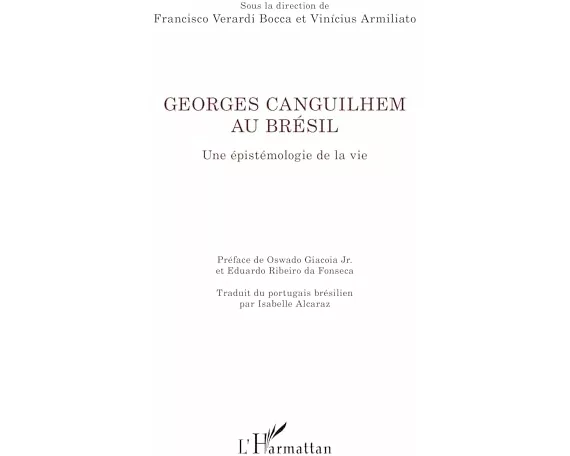 Sous la direction de
Francisco Verardi Bocca et Vinícius Armiliato

GEORGES CANGUILHEM
AU BRÉSIL

Une épistémologie de la vie

Préface de Oswado Giacoia Jr.
et Eduardo Ribeiro da Fonseca

Traduit du portugais brésilien
par Isabelle Alcaraz

L'Harmattan